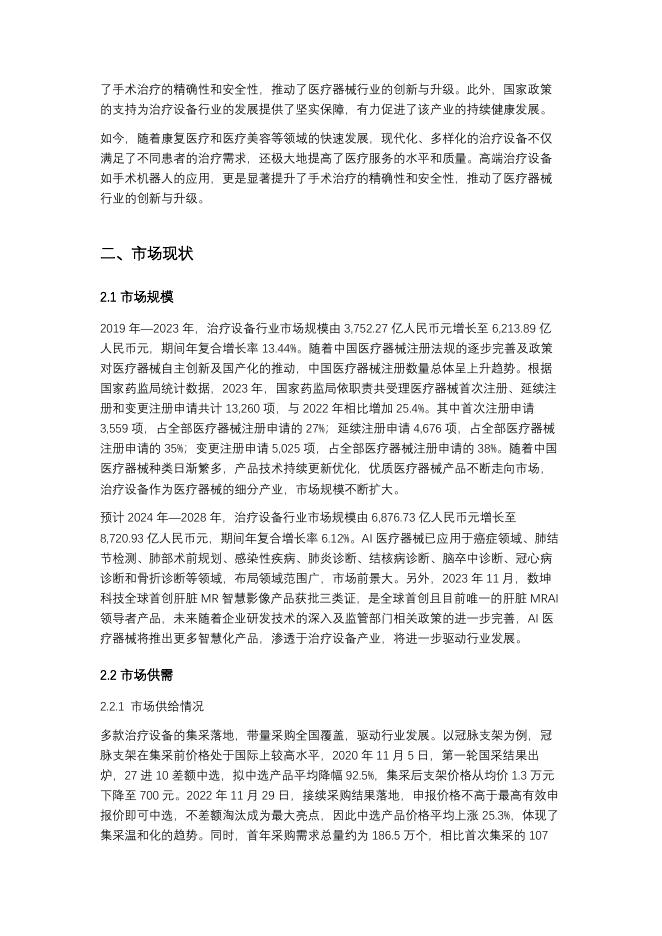 了手术治疗的精确性和安全性，推动了医疗器械行业的创新与升级。此外，国家政策的支持为治疗设备行业的发展提供了坚实保障，有力促进了该产业的持续健康发展。

如今，随着康复医疗和医疗美容等领域的快速发展，现代化、多样化的治疗设备不仅满足了不同患者的治疗需求，还极大地提高了医疗服务的水平和质量。高端治疗设备如手术机器人的应用，更是显著提升了手术治疗的精确性和安全性，推动了医疗器械行业的创新与升级。

二、市场现状

2.1 市场规模

2019 年—2023 年，治疗设备行业市场规模由 3,752.27 亿人民币元增长至 6,213.89 亿人民币元，期间年复合增长率 13.44%。随着中国医疗器械注册法规的逐步完善及政策对医疗器械自主创新及国产化的推动，中国医疗器械注册数量总体呈上升趋势。根据国家药监局统计数据，2023 年，国家药监局依职责共受理医疗器械首次注册、延续注册和变更注册申请共计 13,260 项，与 2022 年相比增加 25.4%。其中首次注册申请 3,559 项，占全部医疗器械注册申请的 27%；延续注册申请 4,676 项，占全部医疗器械注册申请的 35%；变更注册申请 5,025 项，占全部医疗器械注册申请的 38%。随着中国医疗器械种类日渐繁多，产品技术持续更新优化，优质医疗器械产品不断走向市场，治疗设备作为医疗器械的细分产业，市场规模不断扩大。

预计 2024 年—2028 年，治疗设备行业市场规模由 6,876.73 亿人民币元增长至 8,720.93 亿人民币元，期间年复合增长率 6.12%。AI 医疗器械已应用于癌症领域、肺结节检测、肺部术前规划、感染性疾病、肺炎诊断、结核病诊断、脑卒中诊断、冠心病诊断和骨折诊断等领域，布局领域范围广，市场前景大。另外，2023 年 11 月，数坤科技全球首创肝脏 MR 智慧影像产品获批三类证，是全球首创且目前唯一的肝脏 MRAI 领导者产品，未来随着企业研发技术的深入及监管部门相关政策的进一步完善，AI 医疗器械将推出更多智慧化产品，渗透于治疗设备产业，将进一步驱动行业发展。

2.2 市场供需

2.2.1 市场供给情况

多款治疗设备的集采落地，带量采购全国覆盖，驱动行业发展。以冠脉支架为例，冠脉支架在集采前价格处于国际上较高水平，2020 年 11 月 5 日，第一轮国采结果出炉，27 进 10 差额中选，拟中选产品平均降幅 92.5%，集采后支架价格从均价 1.3 万元下降至 700 元。2022 年 11 月 29 日，接续采购结果落地，申报价格不高于最高有效申报价即可中选，不差额淘汰成为最大亮点，因此中选产品价格平均上涨 25.3%，体现了集采温和化的趋势。同时，首年采购需求总量约为 186.5 万个，相比首次集采的 107